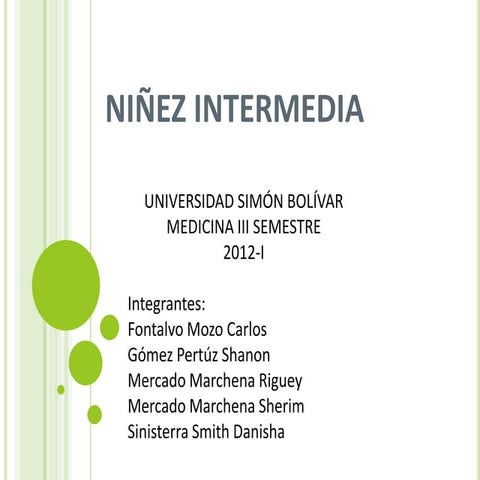 NIÑEZ INTERMEDIA

UNIVERSIDAD SIMÓN BOLÍVAR
MEDICINA III SEMESTRE
2012-I

Integrantes:
Fontalvo Mozo Carlos
Gómez Pertúz Shanon
Mercado Marchena Riguey
Mercado Marchena Sherim
Sinisterra Smith Danisha